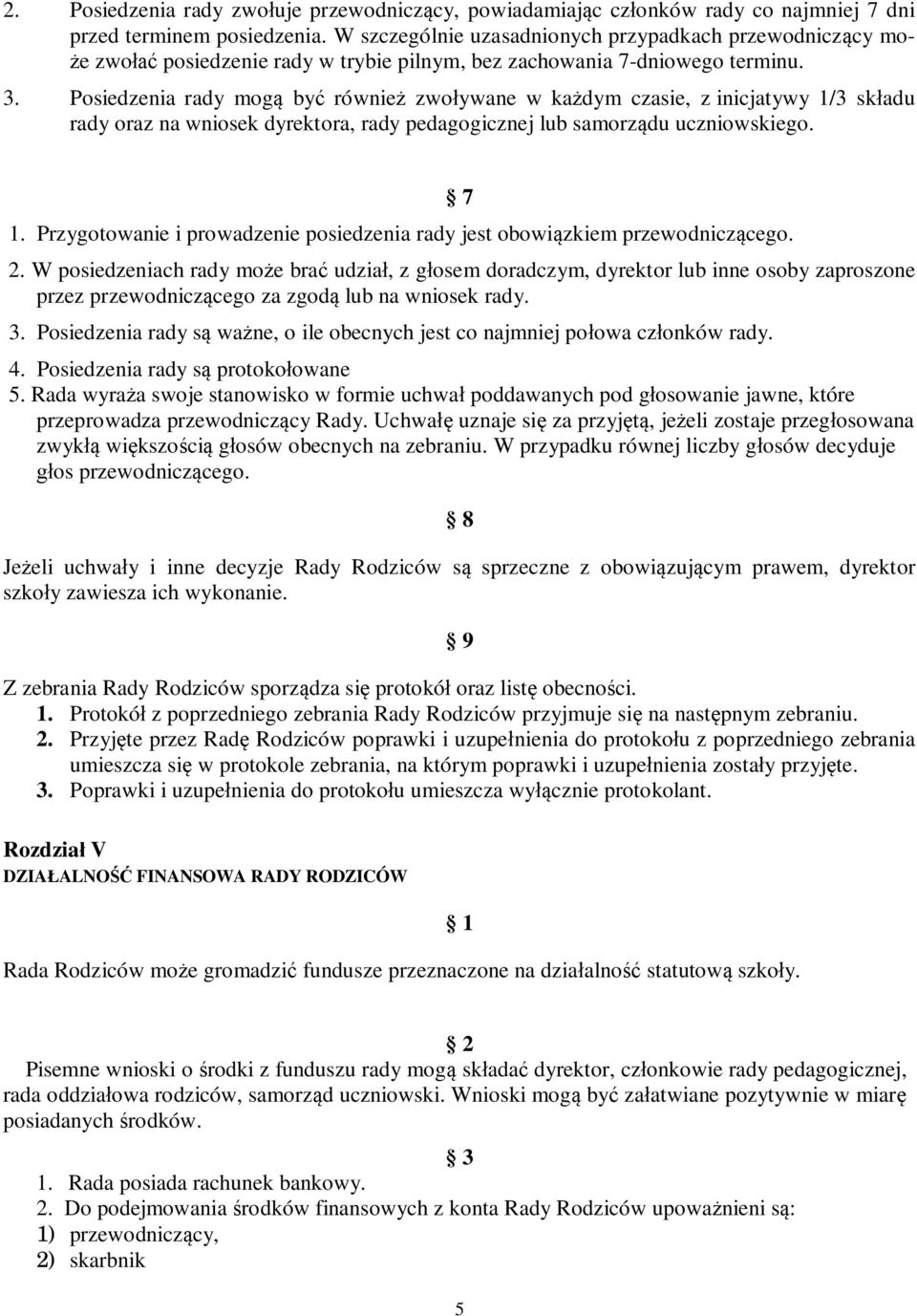 2. Posiedzenia rady zwołuje przewodniczący, powiadamiając członków rady co najmniej 7 dni przed terminem posiedzenia. W szczególnie uzasadnionych przypadkach przewodniczący może zwołać posiedzenie rady w trybie pilnym, bez zachowania 7-dniowego terminu.
3. Posiedzenia rady mogą być również zwoływane w każdym czasie, z inicjatywy 1/3 składu rady oraz na wniosek dyrektora, rady pedagogicznej lub samorządu uczniowskiego.

§ 7

1. Przygotowanie i prowadzenie posiedzenia rady jest obowiązkiem przewodniczącego.
2. W posiedzeniach rady może brać udział, z głosem doradczym, dyrektor lub inne osoby zaproszone przez przewodniczącego za zgodą lub na wniosek rady.
3. Posiedzenia rady są ważne, o ile obecnych jest co najmniej połowa członków rady.
4. Posiedzenia rady są protokołowane
5. Rada wyraża swoje stanowisko w formie uchwał poddawanych pod głosowanie jawne, które przeprowadza przewodniczący Rady. Uchwałę uznaje się za przyjętą, jeżeli zostaje przegłosowana zwykłą większością głosów obecnych na zebraniu. W przypadku równej liczby głosów decyduje głos przewodniczącego.

§ 8

Jeżeli uchwały i inne decyzje Rady Rodziców są sprzeczne z obowiązującym prawem, dyrektor szkoły zawiesza ich wykonanie.

§ 9

Z zebrania Rady Rodziców sporządza się protokół oraz listę obecności.
1. Protokół z poprzedniego zebrania Rady Rodziców przyjmuje się na następnym zebraniu.
2. Przyjęte przez Radę Rodziców poprawki i uzupełnienia do protokołu z poprzedniego zebrania umieszcza się w protokole zebrania, na którym poprawki i uzupełnienia zostały przyjęte.
3. Poprawki i uzupełnienia do protokołu umieszcza wyłącznie protokolant.

Rozdział V
DZIAŁALNOŚĆ FINANSOWA RADY RODZICÓW

§ 1

Rada Rodziców może gromadzić fundusze przeznaczone na działalność statutową szkoły.

§ 2

Pisemne wnioski o środki z funduszu rady mogą składać dyrektor, członkowie rady pedagogicznej, rada oddziałowa rodziców, samorząd uczniowski. Wnioski mogą być załatwiane pozytywnie w miarę posiadanych środków.

§ 3

1. Rada posiada rachunek bankowy.
2. Do podejmowania środków finansowych z konta Rady Rodziców upoważnieni są:
1) przewodniczący,
2) skarbnik

5